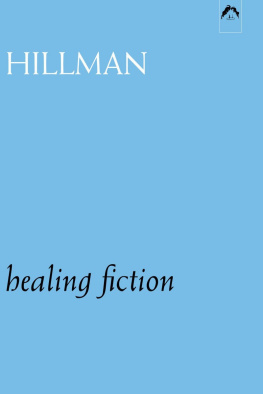 HILLMAN

healing fiction